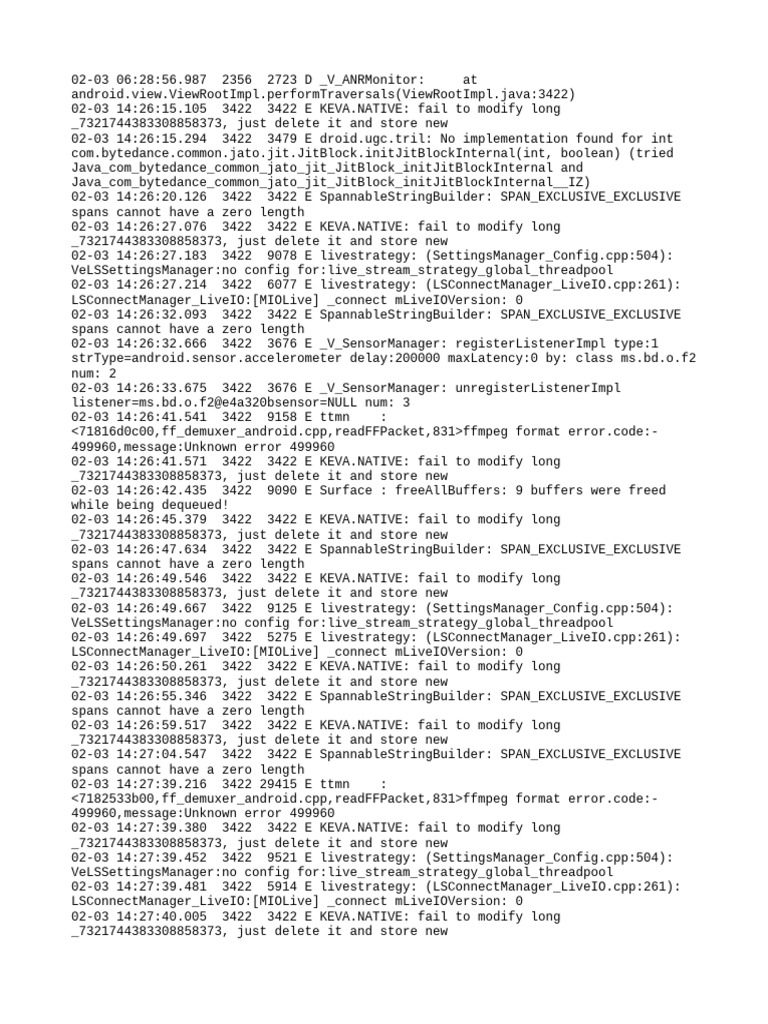 02-03 06:28:56.987 2356 2723 D _V_ANRMonitor: at android.view.ViewRootImpl.performTraversals(ViewRootImpl.java:3422)
02-03 14:26:15.105 3422 3422 E KEVA.NATIVE: fail to modify long _7321744383308858373, just delete it and store new
02-03 14:26:15.294 3422 3479 E droid.ugc.tril: No implementation found for int com.bytedance.common.jato.jit.JitBlock.initJitBlockInternal(int, boolean) (tried Java_com_bytedance_common_jato_jit_JitBlock_initJitBlockInternal and Java_com_bytedance_common_jato_jit_JitBlock_initJitBlockInternal__IZ)
02-03 14:26:20.126 3422 3422 E SpannableStringBuilder: SPAN_EXCLUSIVE_EXCLUSIVE spans cannot have a zero length
02-03 14:26:27.076 3422 3422 E KEVA.NATIVE: fail to modify long _7321744383308858373, just delete it and store new
02-03 14:26:27.183 3422 9078 E livestrategy: (SettingsManager_Config.cpp:504): VeLSSettingsManager:no config for:live_stream_strategy_global_threadpool
02-03 14:26:27.214 3422 6077 E livestrategy: (LSConnectManager_LiveIO.cpp:261): LSConnectManager_LiveIO:[MIOLive] _connect mLiveIOVersion: 0
02-03 14:26:32.093 3422 3422 E SpannableStringBuilder: SPAN_EXCLUSIVE_EXCLUSIVE spans cannot have a zero length
02-03 14:26:32.666 3422 3676 E _V_SensorManager: registerListenerImpl type:1 strType=android.sensor.accelerometer delay:200000 maxLatency:0 by: class ms.bd.o.f2 num: 2
02-03 14:26:33.675 3422 3676 E _V_SensorManager: unregisterListenerImpl listener=ms.bd.o.f2@e4a320bsensor=NULL num: 3
02-03 14:26:41.541 3422 9158 E ttmn :
<71816d0c00,ff_demuxer_android.cpp,readFFPacket,831>ffmpeg format error.code:-499960,message:Unknown error 499960
02-03 14:26:41.571 3422 3422 E KEVA.NATIVE: fail to modify long _7321744383308858373, just delete it and store new
02-03 14:26:42.435 3422 9090 E Surface : freeAllBuffers: 9 buffers were freed while being dequeued!
02-03 14:26:45.379 3422 3422 E KEVA.NATIVE: fail to modify long _7321744383308858373, just delete it and store new
02-03 14:26:47.634 3422 3422 E SpannableStringBuilder: SPAN_EXCLUSIVE_EXCLUSIVE spans cannot have a zero length
02-03 14:26:49.546 3422 3422 E KEVA.NATIVE: fail to modify long _7321744383308858373, just delete it and store new
02-03 14:26:49.667 3422 9125 E livestrategy: (SettingsManager_Config.cpp:504): VeLSSettingsManager:no config for:live_stream_strategy_global_threadpool
02-03 14:26:49.697 3422 5275 E livestrategy: (LSConnectManager_LiveIO.cpp:261): LSConnectManager_LiveIO:[MIOLive] _connect mLiveIOVersion: 0
02-03 14:26:50.261 3422 3422 E KEVA.NATIVE: fail to modify long _7321744383308858373, just delete it and store new
02-03 14:26:55.346 3422 3422 E SpannableStringBuilder: SPAN_EXCLUSIVE_EXCLUSIVE spans cannot have a zero length
02-03 14:26:59.517 3422 3422 E KEVA.NATIVE: fail to modify long _7321744383308858373, just delete it and store new
02-03 14:27:04.547 3422 3422 E SpannableStringBuilder: SPAN_EXCLUSIVE_EXCLUSIVE spans cannot have a zero length
02-03 14:27:39.216 3422 29415 E ttmn :
<7182533b00,ff_demuxer_android.cpp,readFFPacket,831>ffmpeg format error.code:-499960,message:Unknown error 499960
02-03 14:27:39.380 3422 3422 E KEVA.NATIVE: fail to modify long _7321744383308858373, just delete it and store new
02-03 14:27:39.452 3422 9521 E livestrategy: (SettingsManager_Config.cpp:504): VeLSSettingsManager:no config for:live_stream_strategy_global_threadpool
02-03 14:27:39.481 3422 5914 E livestrategy: (LSConnectManager_LiveIO.cpp:261): LSConnectManager_LiveIO:[MIOLive] _connect mLiveIOVersion: 0
02-03 14:27:40.005 3422 3422 E KEVA.NATIVE: fail to modify long _7321744383308858373, just delete it and store new